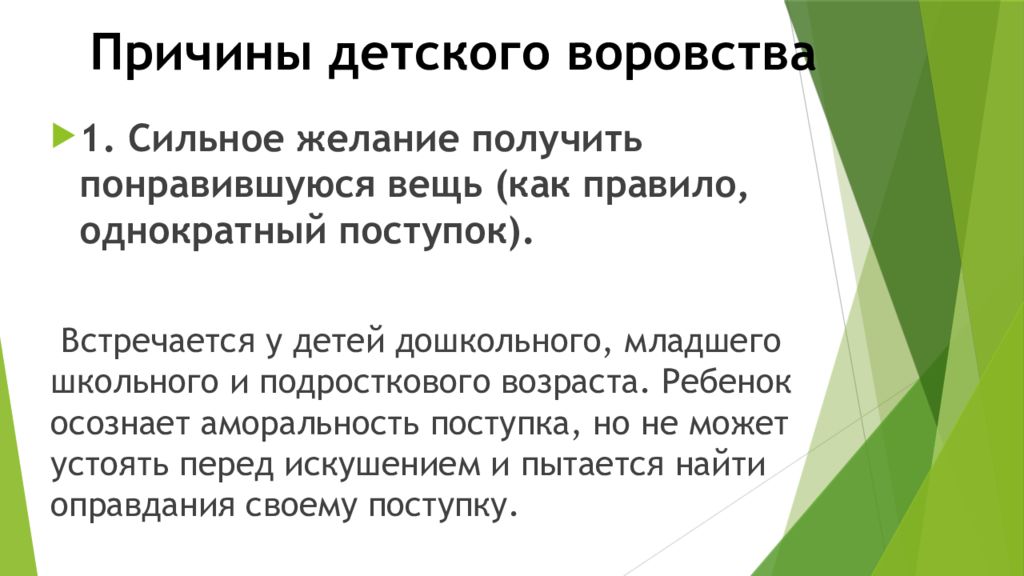 Причины детского воровства

1. Сильное желание получить понравившуюся вещь (как правило, однократный поступок).

Встречается у детей дошкольного, младшего школьного и подросткового возраста. Ребенок осознает аморальность поступка, но не может устоять перед искушением и пытается найти оправдания своему поступку.